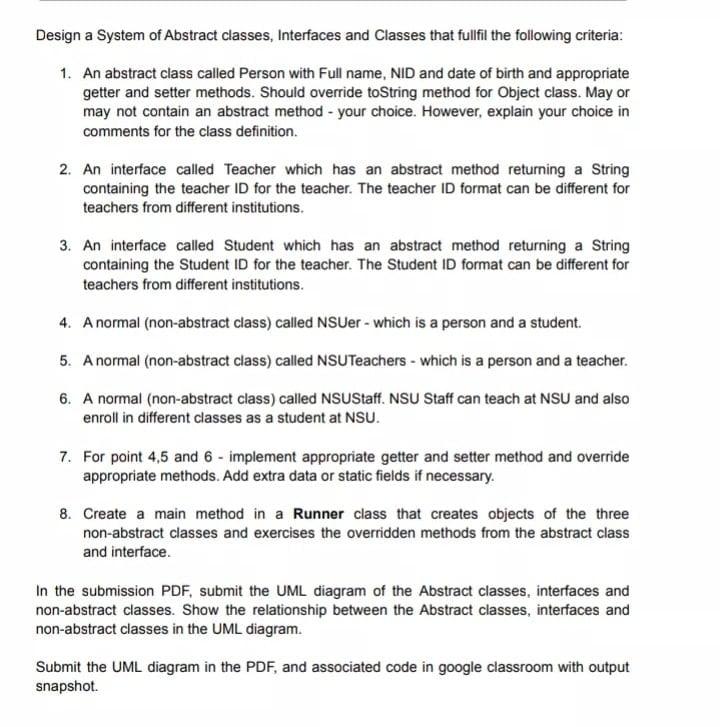 Design a System of Abstract classes, Interfaces and Classes that fullfil the following criteria:

1. An abstract class called Person with Full name, NID and date of birth and appropriate getter and setter methods. Should override toString method for Object class. May or may not contain an abstract method - your choice. However, explain your choice in comments for the class definition.

2. An interface called Teacher which has an abstract method returning a String containing the teacher ID for the teacher. The teacher ID format can be different for teachers from different institutions.

3. An interface called Student which has an abstract method returning a String containing the Student ID for the teacher. The Student ID format can be different for teachers from different institutions.

4. A normal (non-abstract class) called NSUer - which is a person and a student.

5. A normal (non-abstract class) called NSUTeachers - which is a person and a teacher.

6. A normal (non-abstract class) called NSUStaff. NSU Staff can teach at NSU and also enroll in different classes as a student at NSU.

7. For point 4,5 and 6 - implement appropriate getter and setter method and override appropriate methods. Add extra data or static fields if necessary.

8. Create a main method in a **Runner** class that creates objects of the three non-abstract classes and exercises the overridden methods from the abstract class and interface.

In the submission PDF, submit the UML diagram of the Abstract classes, interfaces and non-abstract classes. Show the relationship between the Abstract classes, interfaces and non-abstract classes in the UML diagram.

Submit the UML diagram in the PDF, and associated code in google classroom with output snapshot.